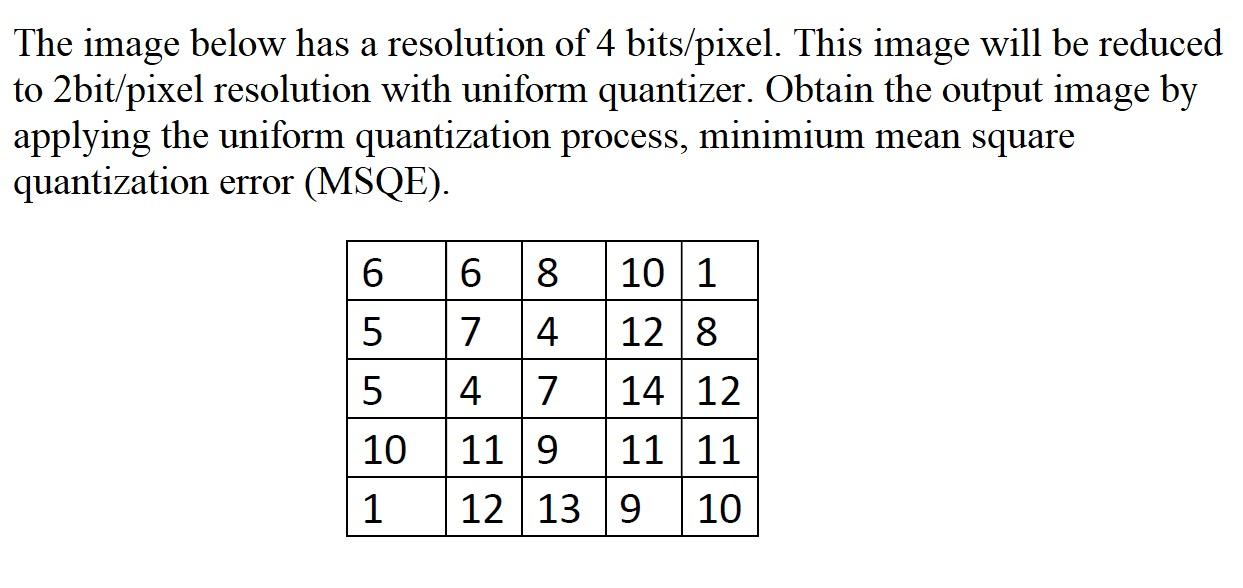 The image below has a resolution of 4 bits/pixel. This image will be reduced to 2bit/pixel resolution with uniform quantizer. Obtain the output image by applying the uniform quantization process, minimium mean square quantization error (MSQE).

| 6 | 6 | 8 | 10 | 1 |
|---|---|---|---|---|
| 5 | 7 | 4 | 12 | 8 |
| 5 | 4 | 7 | 14 | 12 |
| 10 | 11 | 9 | 11 | 11 |
| 1 | 12 | 13 | 9 | 10 |